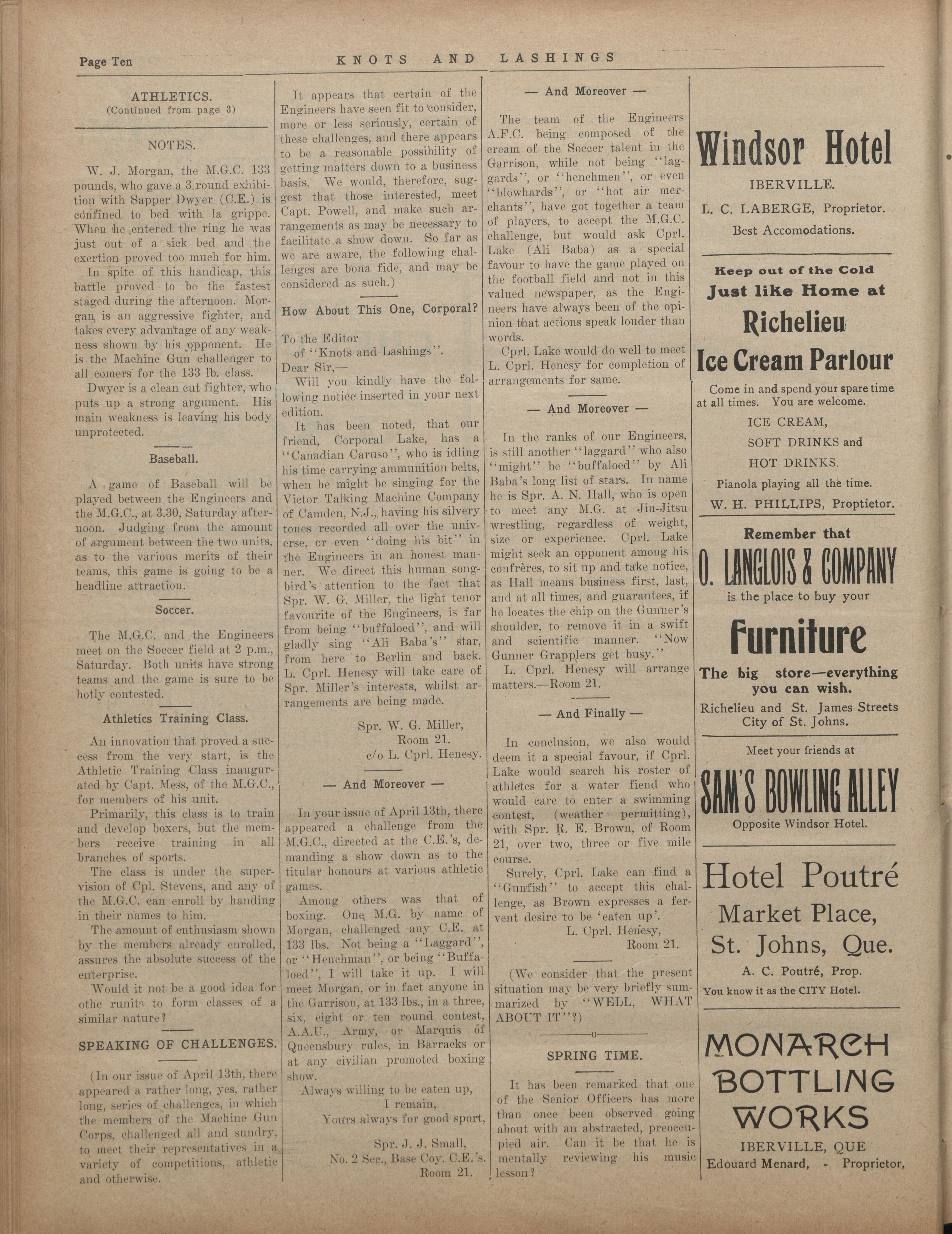 Page Ten KNOTS AND LASHINGS

ATHLETICS.
(Continued from page 3)

NOTES.

W. J. Morgan, the M.G.C. 133 pounds, who gave a 3 round exhibition with Sapper Dwyer (C.E.) is confined to bed with la grippe. When he entered the ring he was just out of a sick bed and the exertion proved too much for him.

In spite of this handicap, this battle proved to be the fastest staged during the afternoon. Morgan is an aggressive fighter, and takes every advantage of any weakness shown by his opponent. He is the Machine Gun challenger to all comers for the 133 lb. class.

Dwyer is a clean cut fighter, who puts up a strong argument. His main weakness is leaving his body unprotected.

Baseball.

A game of Baseball will be played between the Engineers and the M.G.C., at 3.30, Saturday afternoon. Judging from the amount of argument between the two units, as to the various merits of their teams, this game is going to be a headline attraction.

Soccer.

The M.G.C. and the Engineers meet on the Soccer field at 2 p.m., Saturday. Both units have strong teams and the game is sure to be hotly contested.

Athletics Training Class.

An innovation that proved a success from the very start, is the Athletic Training Class inaugurated by Capt. Mess, of the M.G.C., for members of his unit.

Primarily, this class is to train and develop boxers, but the members receive training in all branches of sports.

The class is under the supervision of Cpl. Stevens, and any of the M.G.C. can enroll by handing in their names to him.

The amount of enthusiasm shown by the members already enrolled, assures the absolute success of the enterprise.

Would it not be a good idea for othe runits to form classes of a similar nature?

SPEAKING OF CHALLENGES.

(In our issue of April 13th, there appeared a rather long, yes, rather long, series of challenges, in which the members of the Machine Gun Corps, challenged all and sundry, to meet their representatives in a variety of competitions, athletic and otherwise.

It appears that certain of the Engineers have seen fit to consider, more or less seriously, certain of these challenges, and there appears to be a reasonable possibility of getting matters down to a business basis. We would, therefore, suggest that those interested, meet Capt. Powell, and make such arrangements as may be necessary to facilitate a show down. So far as we are aware, the following challenges are bona fide, and may be considered as such.)

How About This One, Corporal?

To the Editor
of "Knots and Lashings".
Dear Sir,—

Will you kindly have the following notice inserted in your next edition.

It has been noted, that our friend, Corporal Lake, has a "Canadian Caruso", who is idling his time carrying ammunition belts, when he might be singing for the Victor Talking Machine Company of Camden, N.J., having his silvery tones recorded all over the universe, or even "doing his bit" in the Engineers in an honest manner. We direct this human songbird's attention to the fact that Spr. W. G. Miller, the light tenor favourite of the Engineers, is far from being "buffaloed", and will gladly sing "Ali Baba's" star, from here to Berlin and back. L. Cprl. Henesy will take care of Spr. Miller's interests, whilst arrangements are being made.

Spr. W. G. Miller,
Room 21.
c/o L. Cprl. Henesy.

— And Moreover —

In your issue of April 13th, there appeared a challenge from the M.G.C., directed at the C.E.'s, demanding a show down as to the titular honours at various athletic games.

Among others was that of boxing. One M.G. by name of Morgan, challenged any C.E. at 133 lbs. Not being a "Laggard", or "Henchman", or being "Buffaloed", I will take it up. I will meet Morgan, or in fact anyone in the Garrison, at 133 lbs., in a three, six, eight or ten round contest, A.A.U., Army, or Marquis of Queensbury rules, in Barracks or at any civilian promoted boxing show.

Always willing to be eaten up,
I remain,
Yours always for good sport,

Spr. J. J. Small,
No. 2 Sec., Base Coy. C.E.'s.
Room 21.

— And Moreover —

The team of the Engineers A.F.C. being composed of the cream of the Soccer talent in the Garrison, while not being "laggards", or "henchmen", or even "blowhards", or "hot air merchants", have got together a team of players, to accept the M.G.C. challenge, but would ask Cprl. Lake (Ali Baba) as a special favour to have the game played on the football field and not in this valued newspaper, as the Engineers have always been of the opinion that actions speak louder than words.

Cprl. Lake would do well to meet L. Cprl. Henesy for completion of arrangements for same.

— And Moreover —

In the ranks of our Engineers, is still another "laggard" who also "might" be "buffaloed" by Ali Baba's long list of stars. In name he is Spr. A. N. Hall, who is open to meet any M.G. at Jiu-Jitsu wrestling, regardless of weight, size or experience. Cprl. Lake might seek an opponent among his confrères, to sit up and take notice, as Hall means business first, last, and at all times, and guarantees, if he locates the chip on the Gunner's shoulder, to remove it in a swift and scientific manner. "Now Gunner Grapplers get busy."

L. Cprl. Henesy will arrange matters.—Room 21.

— And Finally —

In conclusion, we also would deem it a special favour, if Cprl. Lake would search his roster of athletes for a water fiend who would care to enter a swimming contest, (weather permitting), with Spr. R. E. Brown, of Room 21, over two, three or five mile course.

Surely, Cprl. Lake can find a "Gunfish" to accept this challenge, as Brown expresses a fervent desire to be 'eaten up'.

L. Cprl. Henesy,
Room 21.

(We consider that the present situation may be very briefly summarized by "WELL, WHAT ABOUT IT"?)

SPRING TIME.

It has been remarked that one of the Senior Officers has more than once been observed going about with an abstracted, preoccupied air. Can it be that he is mentally reviewing his music lesson?

Windsor Hotel
IBERVILLE.
L. C. LABERGE, Proprietor.
Best Accomodations.

Keep out of the Cold
Just like Home at
Richelieu
Ice Cream Parlour
Come in and spend your spare time at all times. You are welcome.
ICE CREAM,
SOFT DRINKS and
HOT DRINKS.
Pianola playing all the time.
W. H. PHILLIPS, Proptietor.

Remember that
O. LANGLOIS & COMPANY
is the place to buy your
Furniture
The big store—everything you can wish.
Richelieu and St. James Streets
City of St. Johns.

Meet your friends at
SAM'S BOWLING ALLEY
Opposite Windsor Hotel.

Hotel Poutré
Market Place,
St. Johns, Que.
A. C. Poutré, Prop.
You know it as the CITY Hotel.

MONARCH
BOTTLING
WORKS
IBERVILLE, QUE
Edouard Menard, - Proprietor,